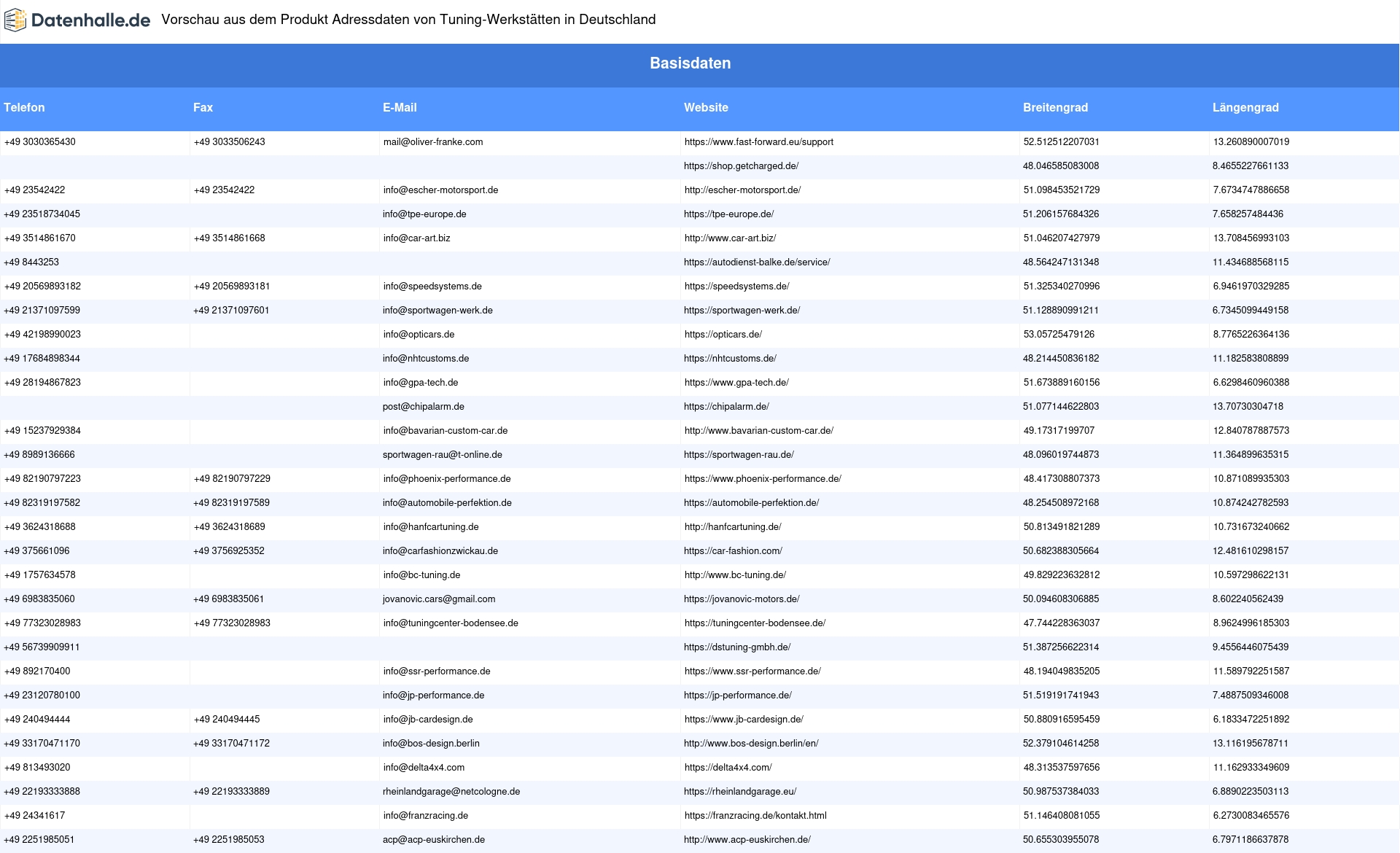 Datenhalle.de Vorschau aus dem Produkt Adressdaten von Tuning-Werkstätten in Deutschland

Basisdaten

| Telefon | Fax | E-Mail | Website | Breitengrad | Längengrad |
|---|---|---|---|---|---|
| +49 3030365430 | +49 3033506243 | mail@oliver-franke.com | https://www.fast-forward.eu/support | 52.512512207031 | 13.260890007019 |
| | | | https://shop.getcharged.de/ | 48.046585083008 | 8.4655227661133 |
| +49 23542422 | +49 23542422 | info@escher-motorsport.de | http://escher-motorsport.de/ | 51.098453521729 | 7.6734747886658 |
| +49 23518734045 | | info@tpe-europe.de | https://tpe-europe.de/ | 51.206157684326 | 7.658257484436 |
| +49 3514861670 | +49 3514861668 | info@car-art.biz | http://www.car-art.biz/ | 51.046207427979 | 13.708456993103 |
| +49 8443253 | | | https://autodienst-balke.de/service/ | 48.564247131348 | 11.434688568115 |
| +49 20569893182 | +49 20569893181 | info@speedsystems.de | https://speedsystems.de/ | 51.325340270996 | 6.9461970329285 |
| +49 21371097599 | +49 21371097601 | info@sportwagen-werk.de | https://sportwagen-werk.de/ | 51.128890991211 | 6.7345099449158 |
| +49 42198990023 | | info@opticars.de | https://opticars.de/ | 53.05725479126 | 8.7765226364136 |
| +49 17684898344 | | info@nhtcustoms.de | https://nhtcustoms.de/ | 48.214450836182 | 11.182583808899 |
| +49 28194867823 | | info@gpa-tech.de | https://www.gpa-tech.de/ | 51.673889160156 | 6.6298460960388 |
| | | post@chipalarm.de | https://chipalarm.de/ | 51.077144622803 | 13.70730304718 |
| +49 15237929384 | | info@bavarian-custom-car.de | http://www.bavarian-custom-car.de/ | 49.17317199707 | 12.840787887573 |
| +49 8989136666 | | sportwagen-rau@t-online.de | https://sportwagen-rau.de/ | 48.096019744873 | 11.364899635315 |
| +49 82190797223 | +49 82190797229 | info@phoenix-performance.de | https://www.phoenix-performance.de/ | 48.417308807373 | 10.871089935303 |
| +49 82319197582 | +49 82319197589 | info@automobile-perfektion.de | https://automobile-perfektion.de/ | 48.254508972168 | 10.874242782593 |
| +49 3624318688 | +49 3624318689 | info@hanfcartuning.de | http://hanfcartuning.de/ | 50.813491821289 | 10.731673240662 |
| +49 375661096 | +49 3756925352 | info@carfashionzwickau.de | https://car-fashion.com/ | 50.682388305664 | 12.481610298157 |
| +49 1757634578 | | info@bc-tuning.de | http://www.bc-tuning.de/ | 49.829223632812 | 10.597298622131 |
| +49 6983835060 | +49 6983835061 | jovanovic.cars@gmail.com | https://jovanovic-motors.de/ | 50.094608306885 | 8.602240562439 |
| +49 77323028983 | +49 77323028983 | info@tuningcenter-bodensee.de | https://tuningcenter-bodensee.de/ | 47.744228363037 | 8.9624996185303 |
| +49 56739909911 | | | https://dstuning-gmbh.de/ | 51.387256622314 | 9.4556446075439 |
| +49 892170400 | | info@ssr-performance.de | https://www.ssr-performance.de/ | 48.194049835205 | 11.589792251587 |
| +49 23120780100 | | info@jp-performance.de | https://jp-performance.de/ | 51.519191741943 | 7.4887509346008 |
| +49 240494444 | +49 240494445 | info@jb-cardesign.de | https://www.jb-cardesign.de/ | 50.880916595459 | 6.1833472251892 |
| +49 33170471170 | +49 33170471172 | info@bos-design.berlin | http://www.bos-design.berlin/en/ | 52.379104614258 | 13.116195678711 |
| +49 813493020 | | info@delta4x4.com | https://delta4x4.com/ | 48.313537597656 | 11.162933349609 |
| +49 22193333888 | +49 22193333889 | rheinlandgarage@netcologne.de | https://rheinlandgarage.eu/ | 50.987537384033 | 6.8890223503113 |
| +49 24341617 | | info@franzracing.de | https://franzracing.de/kontakt.html | 51.146408081055 | 6.2730083465576 |
| +49 2251985051 | +49 2251985053 | acp@acp-euskirchen.de | http://www.acp-euskirchen.de/ | 50.655303955078 | 6.7971186637878 |